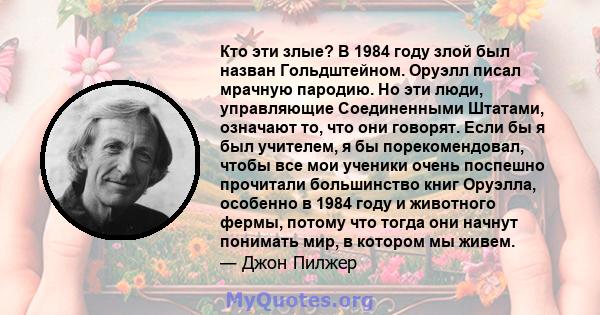 Кто эти злые? В 1984 году злой был назван Гольдштейном. Оруэлл писал мрачную пародию. Но эти люди, управляющие Соединенными Штатами, означают то, что они говорят. Если бы я был учителем, я бы порекомендовал, чтобы все мои ученики очень поспешно прочитали большинство книг Оруэлла, особенно в 1984 году и животного фермы, потому что тогда они начнут понимать мир, в котором мы живем.
— Джон Пилжер

MyQuotes.org